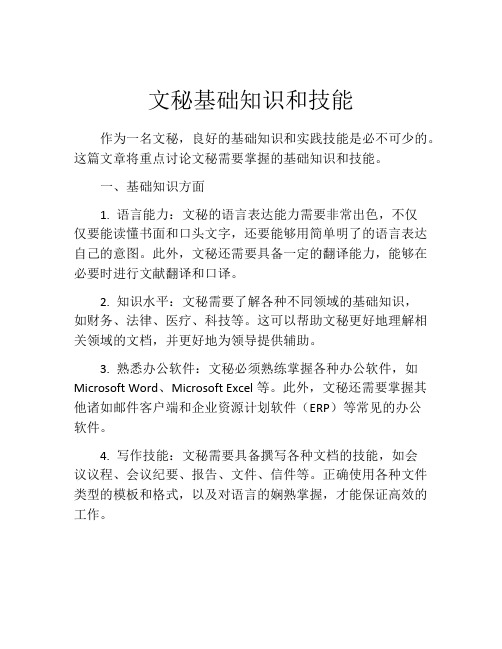 文秘基础知识和技能

作为一名文秘，良好的基础知识和实践技能是必不可少的。这篇文章将重点讨论文秘需要掌握的基础知识和技能。

一、基础知识方面

1. 语言能力：文秘的语言表达能力需要非常出色，不仅仅要能读懂书面和口头文字，还要能够用简单明了的语言表达自己的意图。此外，文秘还需要具备一定的翻译能力，能够在必要时进行文献翻译和口译。

2. 知识水平：文秘需要了解各种不同领域的基础知识，如财务、法律、医疗、科技等。这可以帮助文秘更好地理解相关领域的文档，并更好地为领导提供辅助。

3. 熟悉办公软件：文秘必须熟练掌握各种办公软件，如 Microsoft Word、Microsoft Excel 等。此外，文秘还需要掌握其他诸如邮件客户端和企业资源计划软件（ERP）等常见的办公软件。

4. 写作技能：文秘需要具备撰写各种文档的技能，如会议议程、会议纪要、报告、文件、信件等。正确使用各种文件类型的模板和格式，以及对语言的娴熟掌握，才能保证高效的工作。